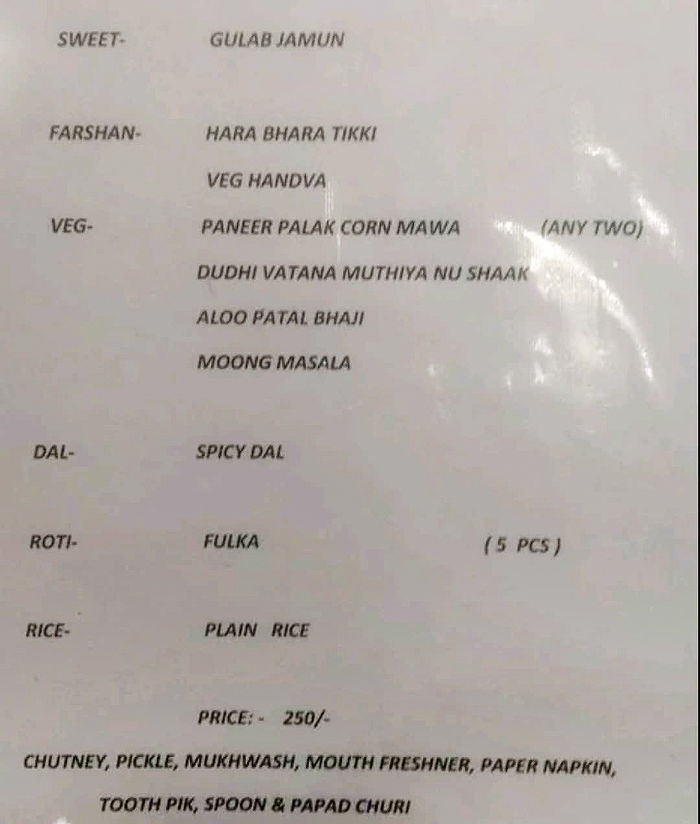 SWEET- GULAB JAMUN

FARSHAN- HARA BHARA TIKKI

VEG HANDVA

VEG- PANEER PALAK CORN MAWA (ANY TWO)

DUDHI VATANA MUTHIYA NU SHAAK

ALOO PATAL BHAJI

MOONG MASALA

DAL- SPICY DAL

ROTI- FULKA ( 5 PCS )

RICE- PLAIN RICE

PRICE: - 250/-

CHUTNEY, PICKLE, MUKHWASH, MOUTH FRESHNER, PAPER NAPKIN, TOOTH PIK, SPOON & PAPAD CHURI